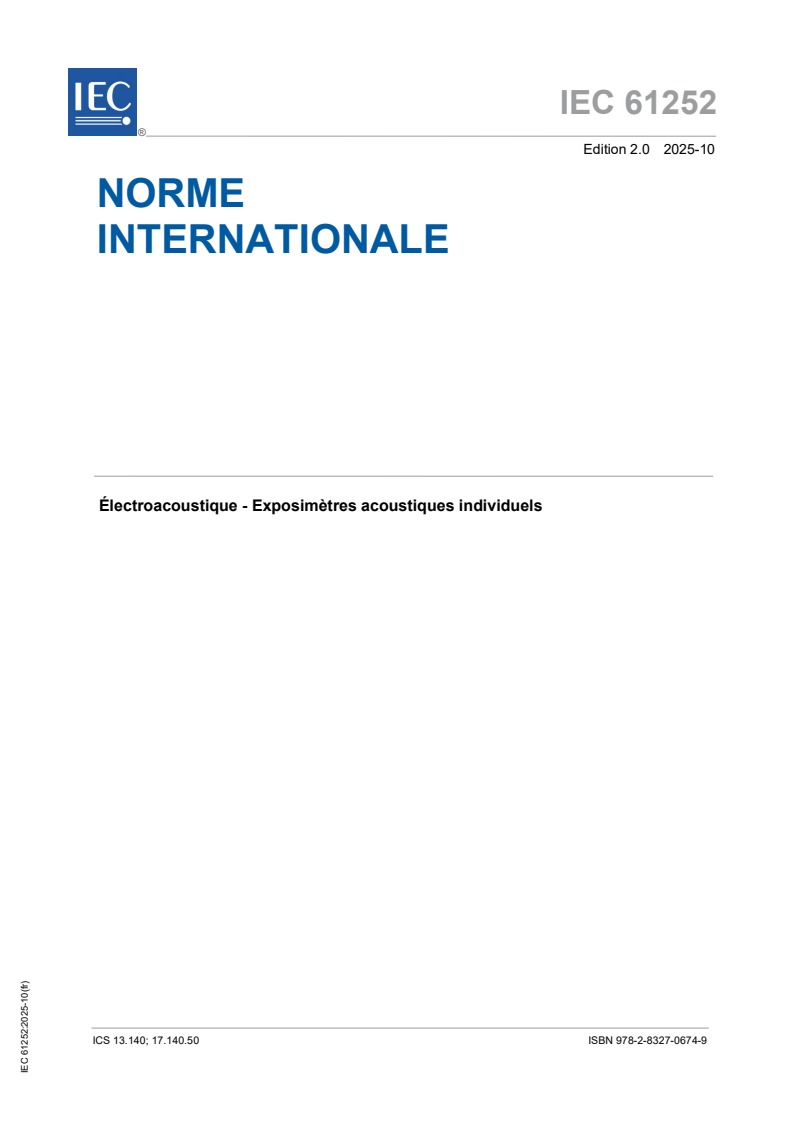 IEC
®

IEC 61252

Edition 2.0 2025-10

NORME INTERNATIONALE

Électroacoustique - Exposimètres acoustiques individuels

IEC 61252:2025-10(fr)

ICS 13.140; 17.140.50

ISBN 978-2-8327-0674-9